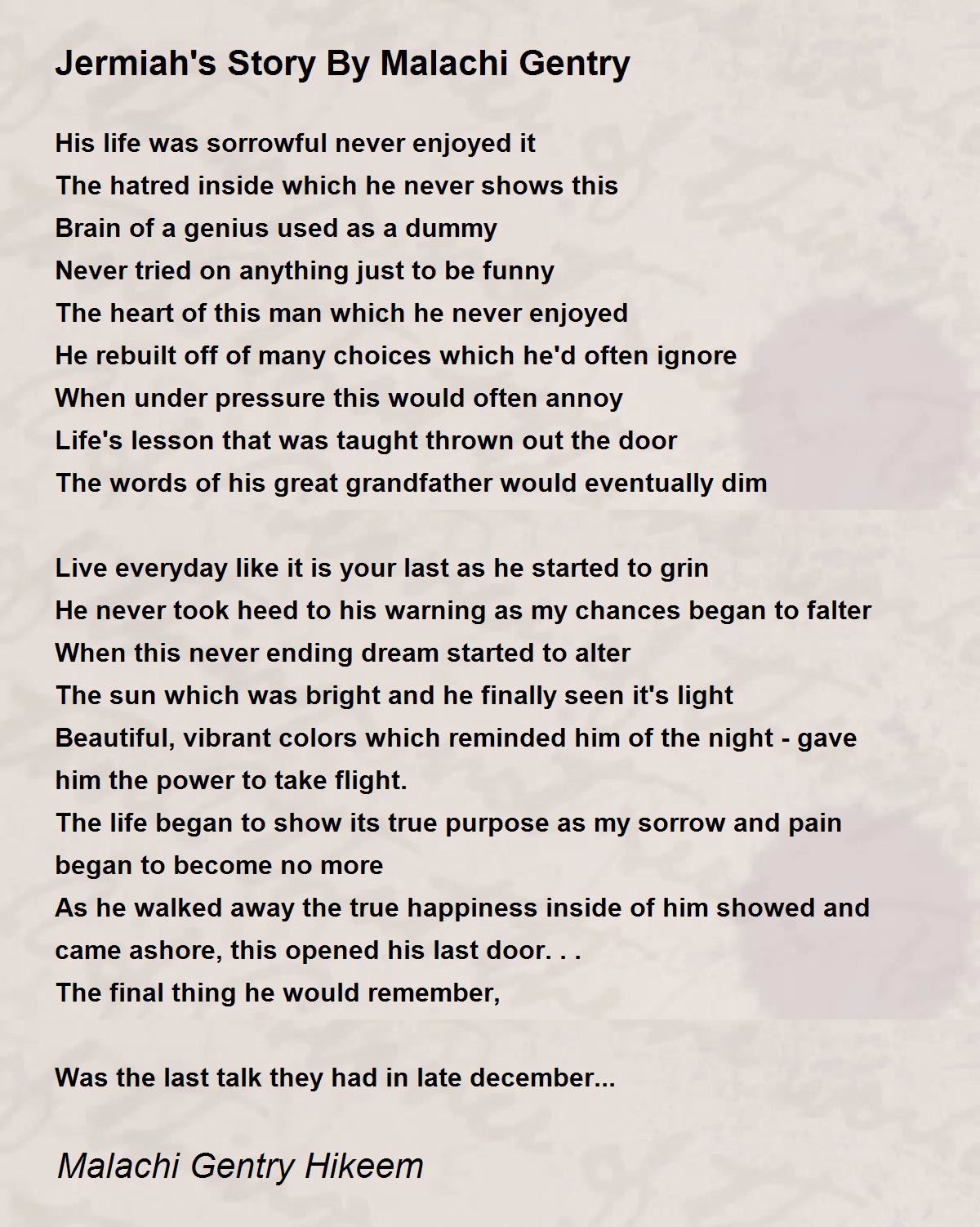 Jermiah's Story By Malachi Gentry

His life was sorrowful never enjoyed it
The hatred inside which he never shows this
Brain of a genius used as a dummy
Never tried on anything just to be funny
The heart of this man which he never enjoyed
He rebuilt off of many choices which he'd often ignore
When under pressure this would often annoy
Life's lesson that was taught thrown out the door
The words of his great grandfather would eventually dim

Live everyday like it is your last as he started to grin
He never took heed to his warning as my chances began to falter
When this never ending dream started to alter
The sun which was bright and he finally seen it's light
Beautiful, vibrant colors which reminded him of the night - gave him the power to take flight.
The life began to show its true purpose as my sorrow and pain began to become no more
As he walked away the true happiness inside of him showed and came ashore, this opened his last door. . .
The final thing he would remember,

Was the last talk they had in late december...

Malachi Gentry Hikeem